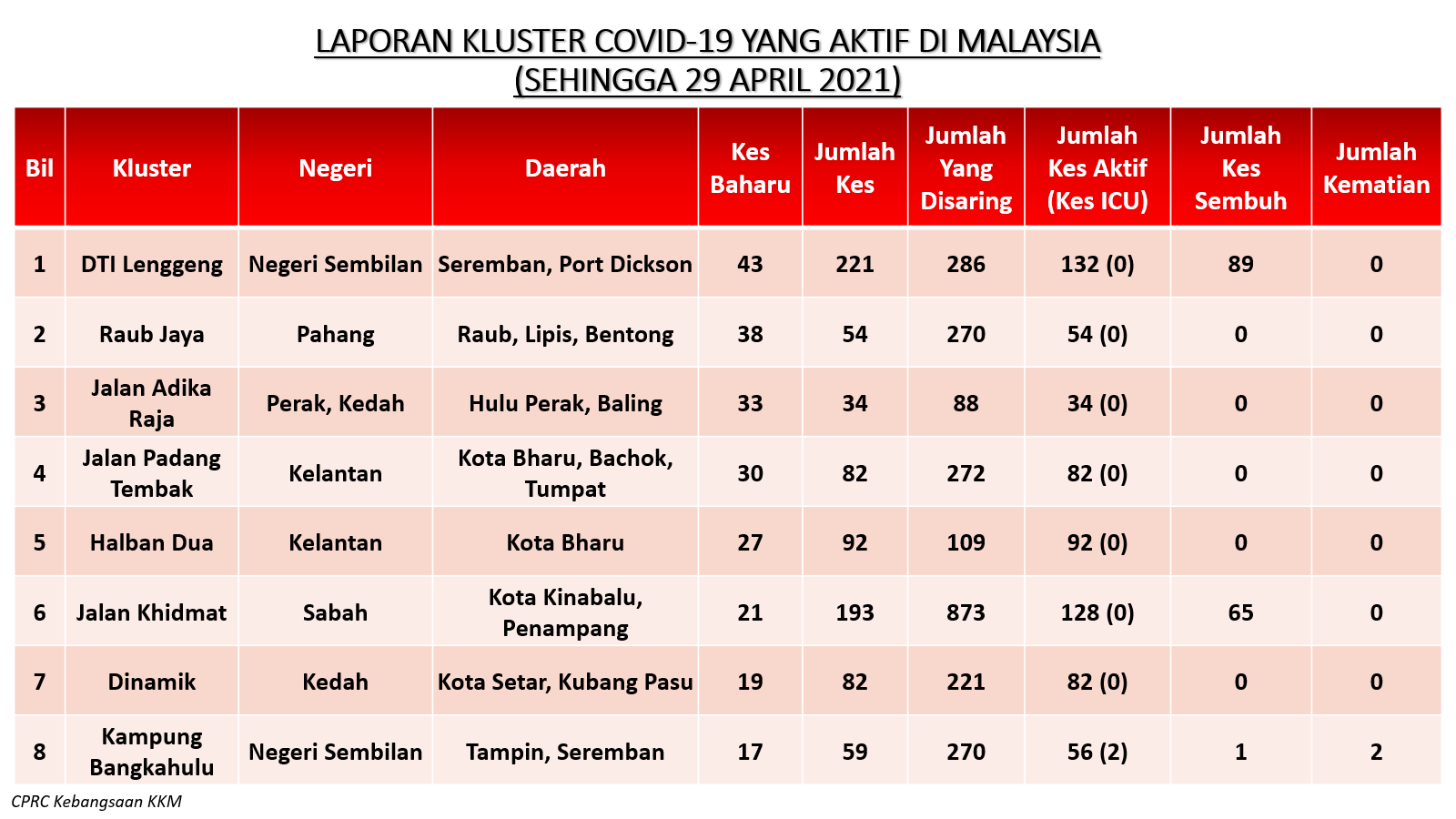 LAPORAN KLUSTER COVID-19 YANG AKTIF DI MALAYSIA
(SEHINGGA 29 APRIL 2021)

| Bil | Kluster | Negeri | Daerah | Kes Baharu | Jumlah Kes | Jumlah Yang Disaring | Jumlah Kes Aktif (Kes ICU) | Jumlah Kes Sembuh | Jumlah Kematian |
|---|---|---|---|---|---|---|---|---|---|
| 1 | DTI Lenggeng | Negeri Sembilan | Seremban, Port Dickson | 43 | 221 | 286 | 132 (0) | 89 | 0 |
| 2 | Raub Jaya | Pahang | Raub, Lipis, Bentong | 38 | 54 | 270 | 54 (0) | 0 | 0 |
| 3 | Jalan Adika Raja | Perak, Kedah | Hulu Perak, Baling | 33 | 34 | 88 | 34 (0) | 0 | 0 |
| 4 | Jalan Padang Tembak | Kelantan | Kota Bharu, Bachok, Tumpat | 30 | 82 | 272 | 82 (0) | 0 | 0 |
| 5 | Halban Dua | Kelantan | Kota Bharu | 27 | 92 | 109 | 92 (0) | 0 | 0 |
| 6 | Jalan Khidmat | Sabah | Kota Kinabalu, Penampang | 21 | 193 | 873 | 128 (0) | 65 | 0 |
| 7 | Dinamik | Kedah | Kota Setar, Kubang Pasu | 19 | 82 | 221 | 82 (0) | 0 | 0 |
| 8 | Kampung Bangkahulu | Negeri Sembilan | Tampin, Seremban | 17 | 59 | 270 | 56 (2) | 1 | 2 |

CPRC Kebangsaan KKM